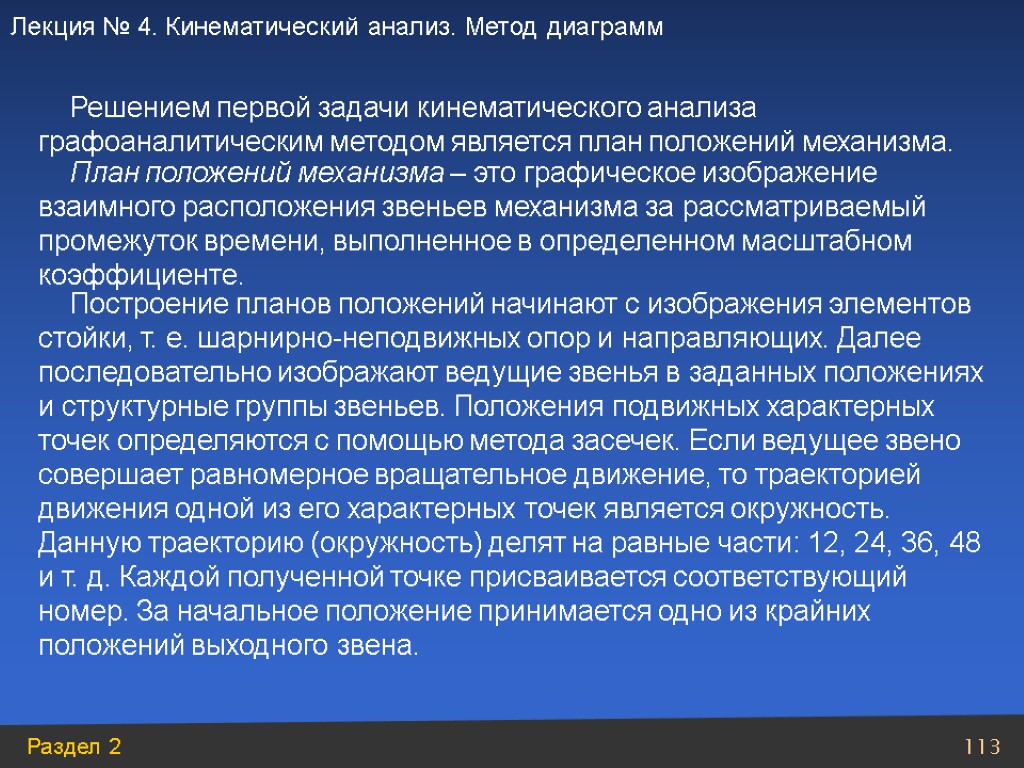 Лекция № 4. Кинематический анализ. Метод диаграмм

Решением первой задачи кинематического анализа графоаналитическим методом является план положений механизма.

План положений механизма – это графическое изображение взаимного расположения звеньев механизма за рассматриваемый промежуток времени, выполненное в определенном масштабном коэффициенте.

Построение планов положений начинают с изображения элементов стойки, т. е. шарнирно-неподвижных опор и направляющих. Далее последовательно изображают ведущие звенья в заданных положениях и структурные группы звеньев. Положения подвижных характерных точек определяются с помощью метода засечек. Если ведущее звено совершает равномерное вращательное движение, то траекторией движения одной из его характерных точек является окружность. Данную траекторию (окружность) делят на равные части: 12, 24, 36, 48 и т. д. Каждой полученной точке присваивается соответствующий номер. За начальное положение принимается одно из крайних положений выходного звена.

Раздел 2

113